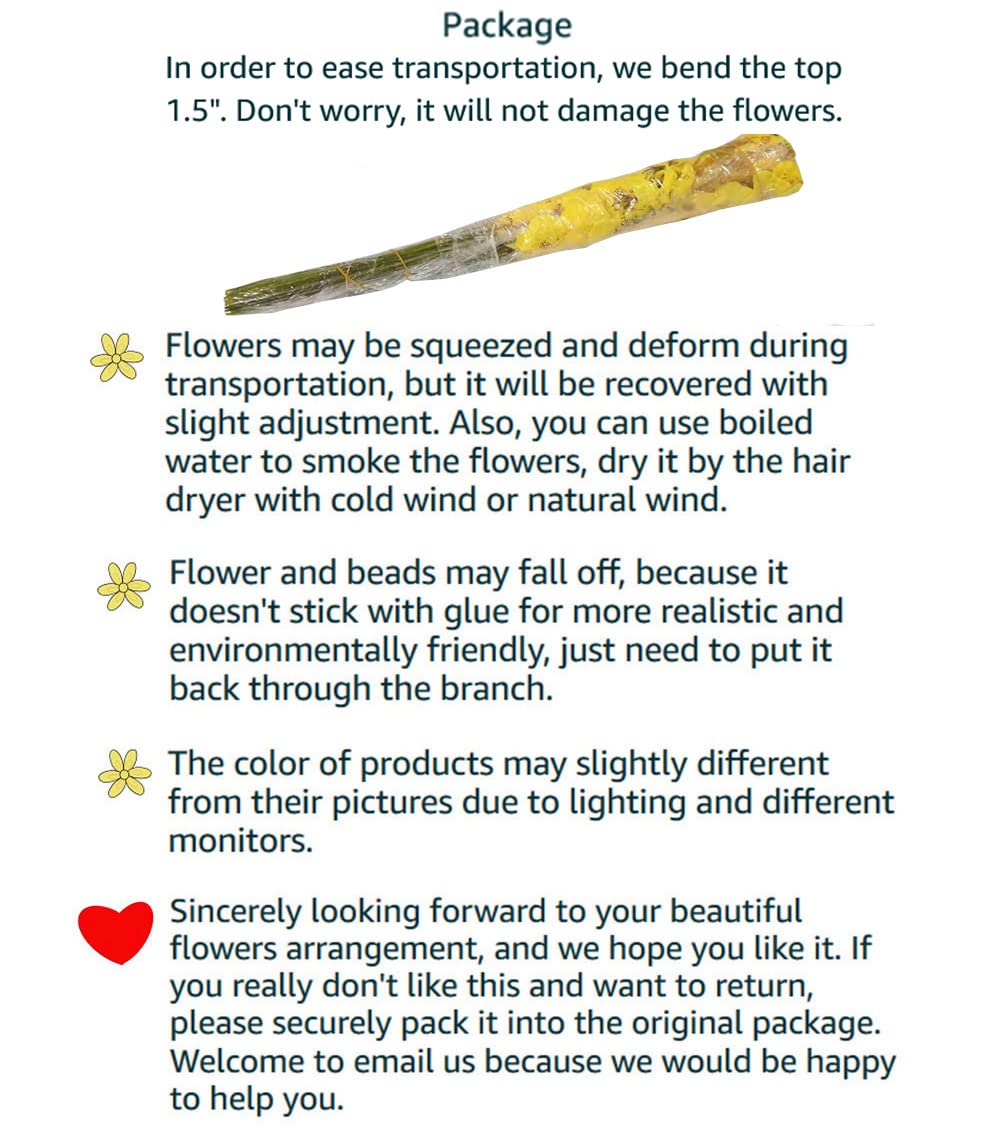 Package

In order to ease transportation, we bend the top 1.5". Don't worry, it will not damage the flowers.

Flowers may be squeezed and deform during transportation, but it will be recovered with slight adjustment. Also, you can use boiled water to smoke the flowers, dry it by the hair dryer with cold wind or natural wind.

Flower and beads may fall off, because it doesn't stick with glue for more realistic and environmentally friendly, just need to put it back through the branch.

The color of products may slightly different from their pictures due to lighting and different monitors.

Sincerely looking forward to your beautiful flowers arrangement, and we hope you like it. If you really don't like this and want to return, please securely pack it into the original package. Welcome to email us because we would be happy to help you.